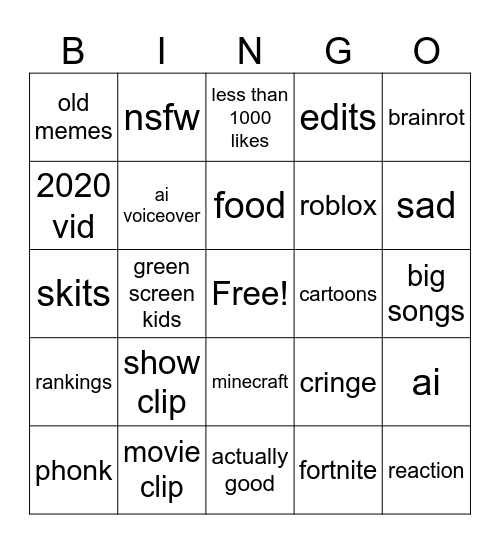 | B | I | N | G | O |
|---|---|---|---|---|
| old memes | nsfw | less than 1000 likes | edits | brainrot |
| 2020 vid | ai voiceover | food | roblox | sad |
| skits | green screen kids | Free! | cartoons | big songs |
| rankings | show clip | minecraft | cringe | ai |
| phonk | movie clip | actually good | fortnite | reaction |